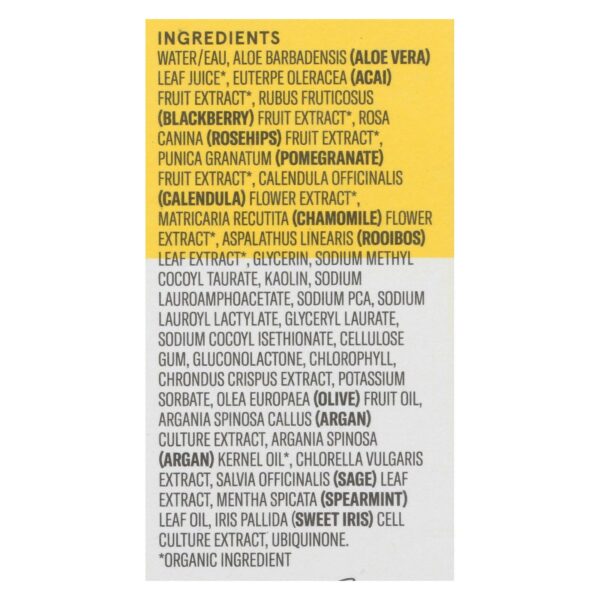 INGREDIENTS

WATER/EAU, ALOE BARBADENSIS (ALOE VERA) LEAF JUICE*, EUTERPE OLERACEA (ACAI) FRUIT EXTRACT*, RUBUS FRUTICOSUS (BLACKBERRY) FRUIT EXTRACT*, ROSA CANINA (ROSEHIPS) FRUIT EXTRACT*, PUNICA GRANATUM (POMEGRANATE) FRUIT EXTRACT*, CALENDULA OFFICINALIS (CALENDULA) FLOWER EXTRACT*, MATRICARIA RECUTITA (CHAMOMILE) FLOWER EXTRACT*, ASPALATHUS LINEARIS (ROOIBOS) LEAF EXTRACT*, GLYCERIN, SODIUM METHYL COCOYL TAURATE, KAOLIN, SODIUM LAUROAMPHOACETATE, SODIUM PCA, SODIUM LAUROYL LACTYLATE, GLYCERYL LAURATE, SODIUM COCOYL ISETHIONATE, CELLULOSE GUM, GLUCONOLACTONE, CHLOROPHYLL, CHRONDUS CRISPUS EXTRACT, POTASSIUM SORBATE, OLEA EUROPAEA (OLIVE) FRUIT OIL, ARGANIA SPINOSA CALLUS (ARGAN) CULTURE EXTRACT, ARGANIA SPINOSA (ARGAN) KERNEL OIL*, CHLORELLA VULGARIS EXTRACT, SALVIA OFFICINALIS (SAGE) LEAF EXTRACT, MENTHA SPICATA (SPEARMINT) LEAF OIL, IRIS PALLIDA (SWEET IRIS) CELL CULTURE EXTRACT, UBIQUINONE.
*ORGANIC INGREDIENT